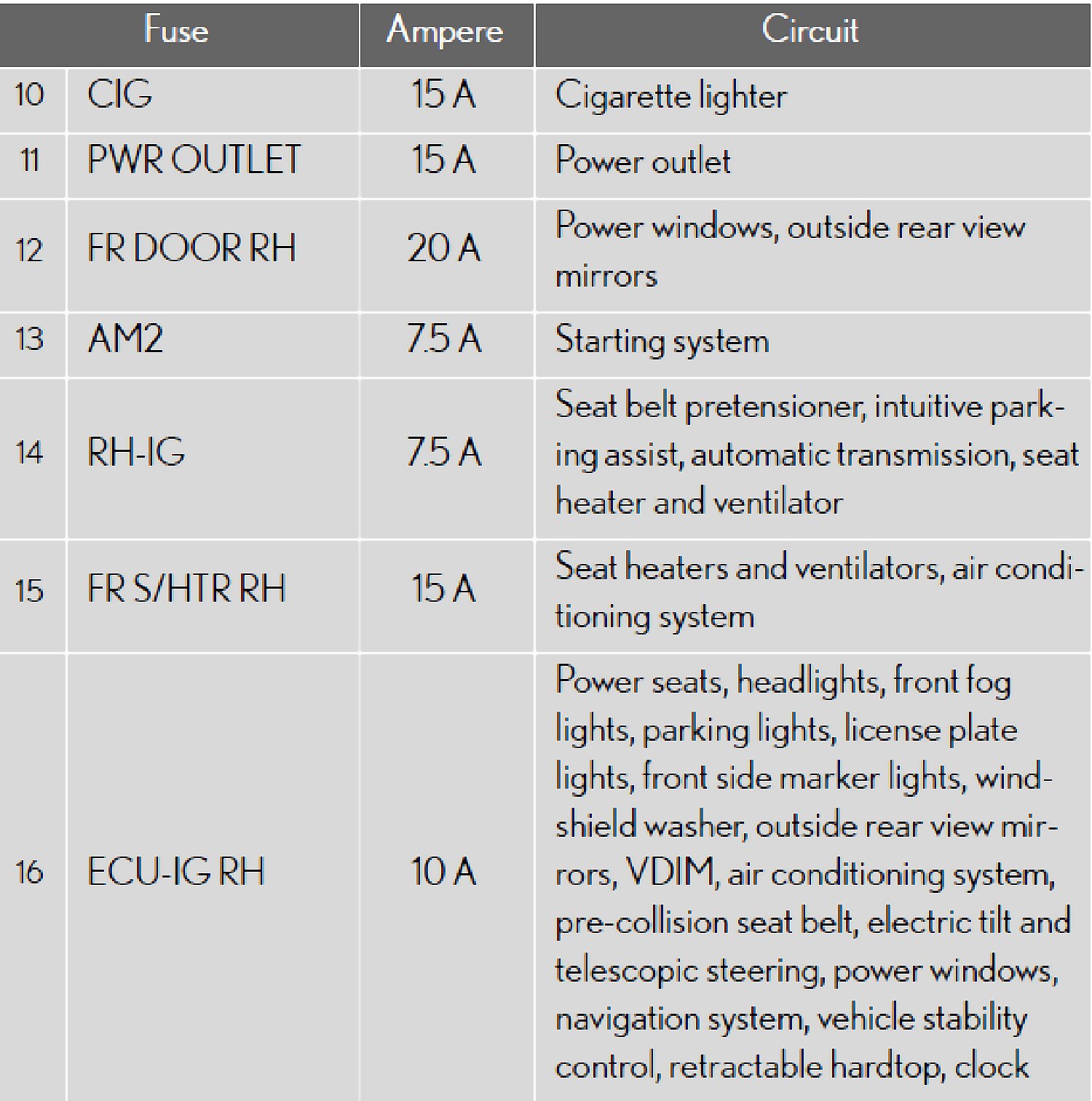 | Fuse | | Ampere | Circuit |
|---|---|---|---|
| 10 | CIG | 15 A | Cigarette lighter |
| 11 | PWR OUTLET | 15 A | Power outlet |
| 12 | FR DOOR RH | 20 A | Power windows, outside rear view mirrors |
| 13 | AM2 | 7.5 A | Starting system |
| 14 | RH-IG | 7.5 A | Seat belt pretensioner, intuitive parking assist, automatic transmission, seat heater and ventilator |
| 15 | FR S/HTR RH | 15 A | Seat heaters and ventilators, air conditioning system |
| 16 | ECU-IG RH | 10 A | Power seats, headlights, front fog lights, parking lights, license plate lights, front side marker lights, windshield washer, outside rear view mirrors, VDIM, air conditioning system, pre-collision seat belt, electric tilt and telescopic steering, power windows, navigation system, vehicle stability control, retractable hardtop, clock |